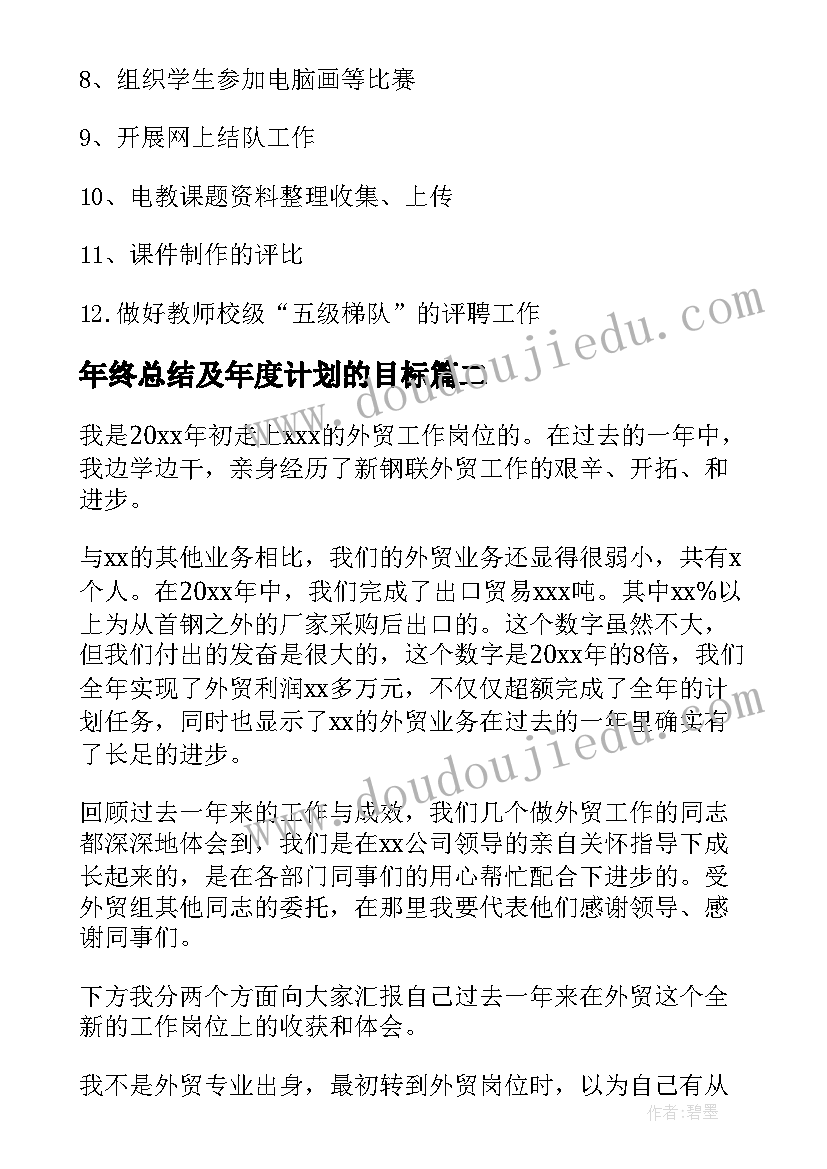 8、组织学生参加电脑画等比赛

9、开展网上结队工作

10、电教课题资料整理收集、上传

11、课件制作的评比

12.做好教师校级“五级梯队”的评聘工作

年终总结及年度计划的目标篇二

我是20xx年初走上xxx的外贸工作岗位的。在过去的一年中，我边学边干，亲身经历了新钢联外贸工作的艰辛、开拓、和进步。

与xx的其他业务相比，我们的外贸业务还显得很弱小，共有x个人。在20xx年中，我们完成了出口贸易xxx吨。其中xx%以上为从首钢之外的厂家采购后出口的。这个数字虽然不大，但我们付出的发奋是很大的，这个数字是20xx年的8倍，我们全年实现了外贸利润xx多万元，不仅仅超额完成了全年的计划任务，同时也显示了xx的外贸业务在过去的一年里确实有了长足的进步。

回顾过去一年来的工作与成效，我们几个做外贸工作的同志都深深地体会到，我们是在xx公司领导的亲自关怀指导下成长起来的，是在各部门同事们的用心帮忙配合下进步的。受外贸组其他同志的委托，在那里我要代表他们感谢领导、感谢同事们。

下方我分两个方面向大家汇报自己过去一年来在外贸这个全新的工作岗位上的收获和体会。

我不是外贸专业出身，最初转到外贸岗位时，以为自己有从

www.doudoujiedu.com

作者：碧墨